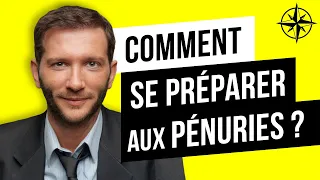 COMMENT SE PRÉPARER AUX PÉNURIES ?